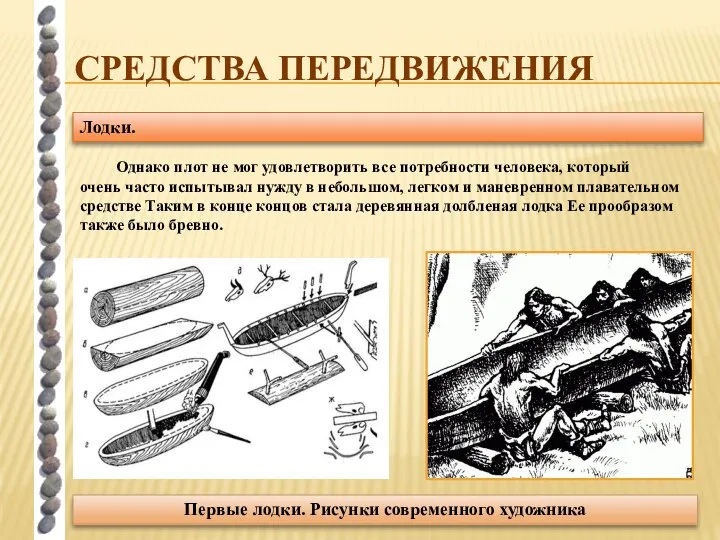 СРЕДСТВА ПЕРЕДВИЖЕНИЯ

Лодки.

Однако плот не мог удовлетворить все потребности человека, который очень часто испытывал нужду в небольшом, легком и маневренном плавательном средстве Таким в конце концов стала деревянная долбленая лодка Ее прообразом также было бревно.

а

б

в

г

д

е

ж

Первые лодки. Рисунки современного художника